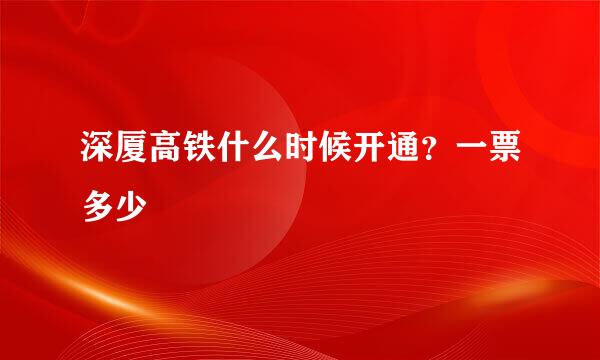 深厦高铁什么时候开通？一票多少